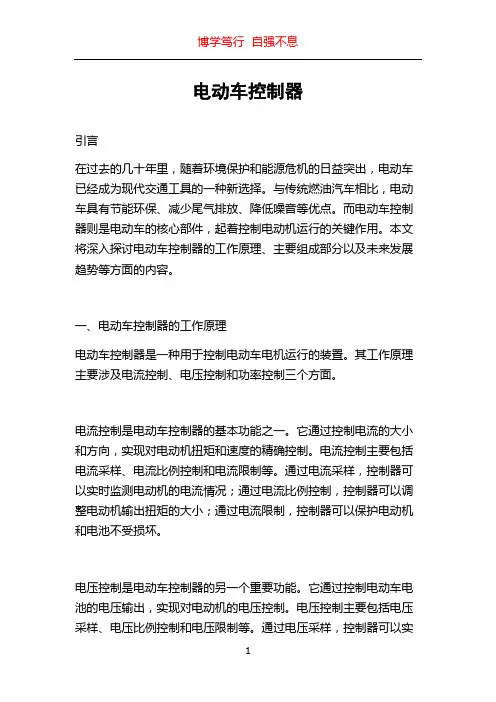 博学笃行 自强不息

电动车控制器

引言

在过去的几十年里，随着环境保护和能源危机的日益突出，电动车已经成为现代交通工具的一种新选择。与传统燃油汽车相比，电动车具有节能环保、减少尾气排放、降低噪音等优点。而电动车控制器则是电动车的核心部件，起着控制电动机运行的关键作用。本文将深入探讨电动车控制器的工作原理、主要组成部分以及未来发展趋势等方面的内容。

一、电动车控制器的工作原理

电动车控制器是一种用于控制电动车电机运行的装置。其工作原理主要涉及电流控制、电压控制和功率控制三个方面。

电流控制是电动车控制器的基本功能之一。它通过控制电流的大小和方向，实现对电动机扭矩和速度的精确控制。电流控制主要包括电流采样、电流比例控制和电流限制等。通过电流采样，控制器可以实时监测电动机的电流情况；通过电流比例控制，控制器可以调整电动机输出扭矩的大小；通过电流限制，控制器可以保护电动机和电池不受损坏。

电压控制是电动车控制器的另一个重要功能。它通过控制电动车电池的电压输出，实现对电动机的电压控制。电压控制主要包括电压采样、电压比例控制和电压限制等。通过电压采样，控制器可以实

1